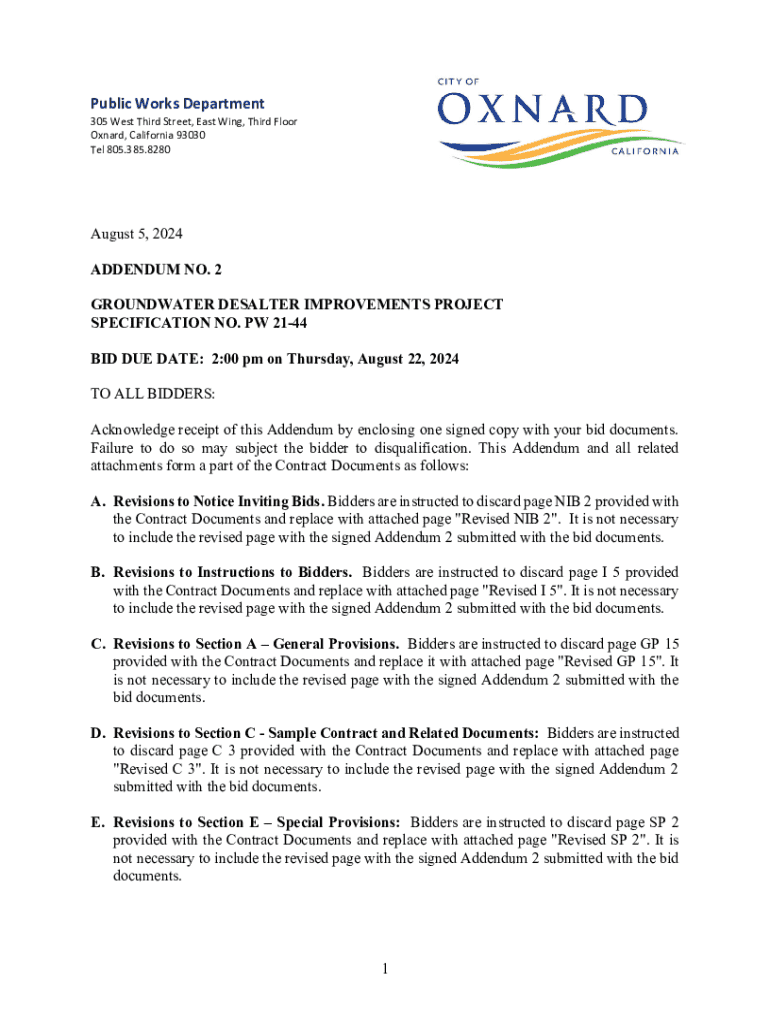 Public Works Department
305 West Third Street, East Wing, Third Floor
Oxnard, California 93030
Tel 805.385.8280

CITY OF
OXNARD
CALIFORNIA

August 5, 2024

ADDENDUM NO. 2

GROUNDWATER DESALTER IMPROVEMENTS PROJECT
SPECIFICATION NO. PW 21-44

BID DUE DATE: 2:00 pm on Thursday, August 22, 2024

TO ALL BIDDERS:

Acknowledge receipt of this Addendum by enclosing one signed copy with your bid documents. Failure to do so may subject the bidder to disqualification. This Addendum and all related attachments form a part of the Contract Documents as follows:

A. Revisions to Notice Inviting Bids. Bidders are instructed to discard page NIB 2 provided with the Contract Documents and replace with attached page "Revised NIB 2". It is not necessary to include the revised page with the signed Addendum 2 submitted with the bid documents.

B. Revisions to Instructions to Bidders. Bidders are instructed to discard page I 5 provided with the Contract Documents and replace with attached page "Revised I 5". It is not necessary to include the revised page with the signed Addendum 2 submitted with the bid documents.

C. Revisions to Section A – General Provisions. Bidders are instructed to discard page GP 15 provided with the Contract Documents and replace it with attached page "Revised GP 15". It is not necessary to include the revised page with the signed Addendum 2 submitted with the bid documents.

D. Revisions to Section C - Sample Contract and Related Documents: Bidders are instructed to discard page C 3 provided with the Contract Documents and replace with attached page "Revised C 3". It is not necessary to include the revised page with the signed Addendum 2 submitted with the bid documents.

E. Revisions to Section E – Special Provisions: Bidders are instructed to discard page SP 2 provided with the Contract Documents and replace with attached page "Revised SP 2". It is not necessary to include the revised page with the signed Addendum 2 submitted with the bid documents.

1